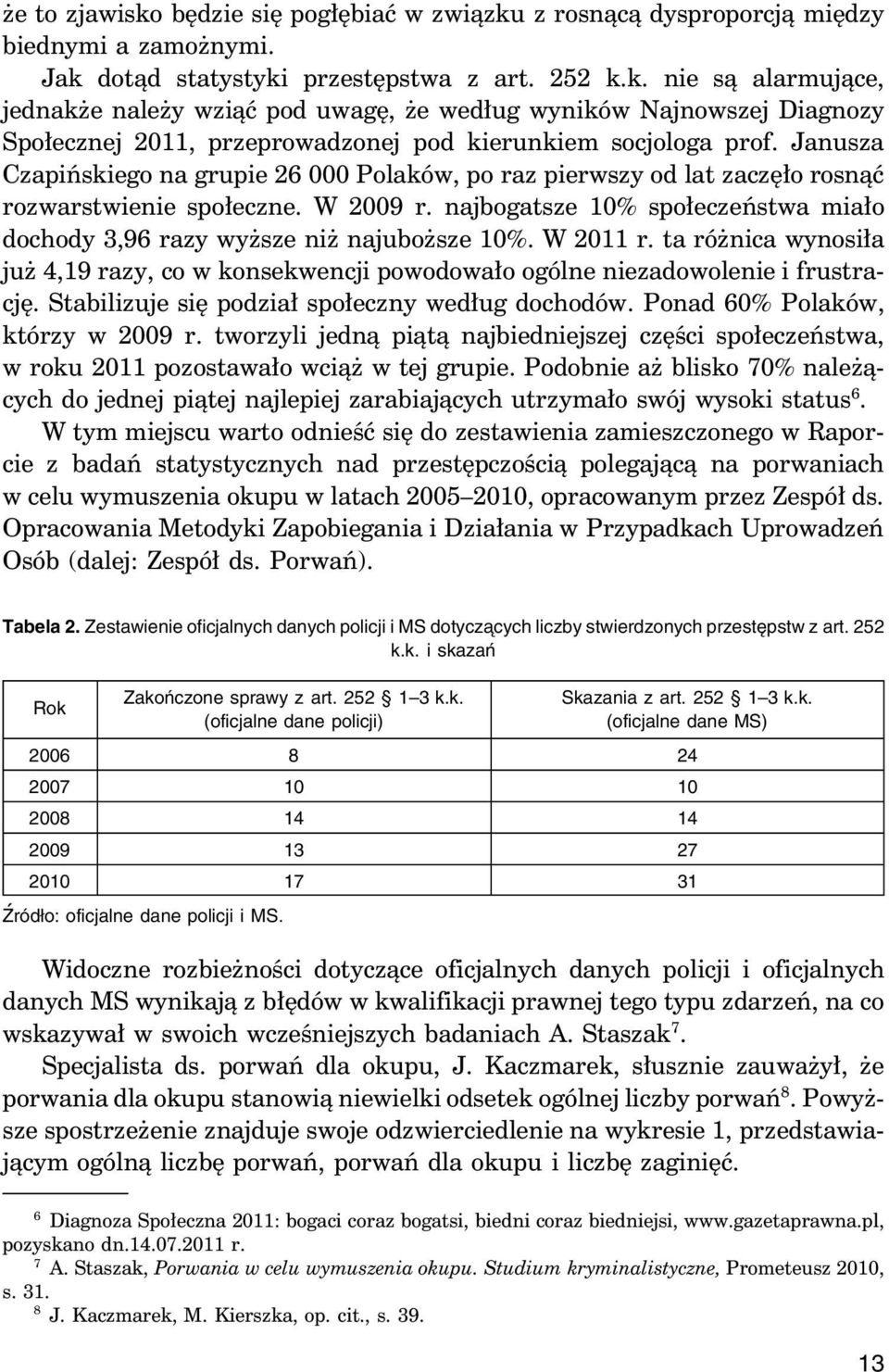 że to zjawisko będzie się pogłębiać w związku z rosnącą dysproporcją między biednymi a zamożnymi.

Jak dotąd statystyki przestępstwa z art. 252 k.k. nie są alarmujące, jednakże należy wziąć pod uwagę, że według wyników Najnowszej Diagnozy Społecznej 2011, przeprowadzonej pod kierunkiem socjologa prof. Janusza Czapińskiego na grupie 26 000 Polaków, po raz pierwszy od lat zaczęło rosnąć rozwarstwienie społeczne. W 2009 r. najbogatsze 10% społeczeństwa miało dochody 3,96 razy wyższe niż najuboższe 10%. W 2011 r. ta różnica wynosiła już 4,19 razy, co w konsekwencji powodowało ogólne niezadowolenie i frustrację. Stabilizuje się podział społeczny według dochodów. Ponad 60% Polaków, którzy w 2009 r. tworzyli jedną piątą najbiedniejszej części społeczeństwa, w roku 2011 pozostawało wciąż w tej grupie. Podobnie aż blisko 70% należących do jednej piątej najlepiej zarabiających utrzymało swój wysoki status$^6$.

W tym miejscu warto odnieść się do zestawienia zamieszczonego w Raporcie z badań statystycznych nad przestępczością polegającą na porwaniach w celu wymuszenia okupu w latach 2005–2010, opracowanym przez Zespół ds. Opracowania Metodyki Zapobiegania i Działania w Przypadkach Uprowadzeń Osób (dalej: Zespół ds. Porwań).

Tabela 2. Zestawienie oficjalnych danych policji i MS dotyczących liczby stwierdzonych przestępstw z art. 252 k.k. i skazań

| Rok | Zakończone sprawy z art. 252 § 1–3 k.k. (oficjalne dane policji) | Skazania z art. 252 § 1–3 k.k. (oficjalne dane MS) |
|---|---|---|
| 2006 | 8 | 24 |
| 2007 | 10 | 10 |
| 2008 | 14 | 14 |
| 2009 | 13 | 27 |
| 2010 | 17 | 31 |

Źródło: oficjalne dane policji i MS.

Widoczne rozbieżności dotyczące oficjalnych danych policji i oficjalnych danych MS wynikają z błędów w kwalifikacji prawnej tego typu zdarzeń, na co wskazywał w swoich wcześniejszych badaniach A. Staszak$^7$.

Specjalista ds. porwań dla okupu, J. Kaczmarek, słusznie zauważył, że porwania dla okupu stanowią niewielki odsetek ogólnej liczby porwań$^8$. Powyższe spostrzeżenie znajduje swoje odzwierciedlenie na wykresie 1, przedstawiającym ogólną liczbę porwań, porwań dla okupu i liczbę zaginięć.

$^6$ Diagnoza Społeczna 2011: bogaci coraz bogatsi, biedni coraz biedniejsi, www.gazetaprawna.pl, pozyskano dn.14.07.2011 r.
$^7$ A. Staszak, Porwania w celu wymuszenia okupu. Studium kryminalistyczne, Prometeusz 2010, s. 31.
$^8$ J. Kaczmarek, M. Kierszka, op. cit., s. 39.

13